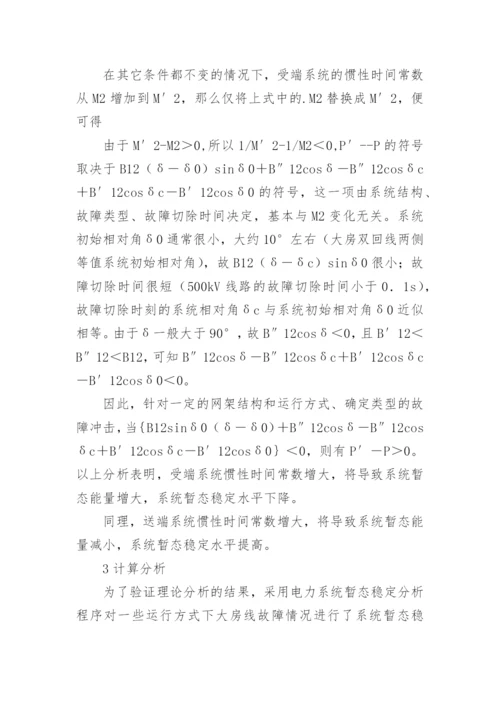 在其它条件都不变的情况下，受端系统的惯性时间常数从 M2 增加到 M′2，那么仅将上式中的.M2 替换成 M′2，便可得

由于 M′2-M2＞0,所以 1/M′2-1/M2＜0,P′--P 的符号取决于 B12（δ－δ0）sinδ0＋B″12cosδ－B″12cosδc＋B′12cosδc－B′12cosδ0 的符号，这一项由系统结构、故障类型、故障切除时间决定，基本与 M2 变化无关。系统初始相对角δ0 通常很小，大约 10°左右（大房双回线两侧等值系统初始相对角），故 B12（δ－δc）sinδ0 很小；故障切除时间很短（500kV 线路的故障切除时间小于 0．1s），故障切除时刻的系统相对角δc 与系统初始相对角δ0 近似相等。由于δ一般大于 90°，故 B″12cosδ＜0，且 B′12＜B″12＜B12，可知 B″12cosδ－B″12cosδc＋B′12cosδc－B′12cosδ0＜0。

因此，针对一定的网架结构和运行方式、确定类型的故障冲击，当{B12sinδ0（δ－δ0）＋B″12cosδ－B″12cosδc＋B′12cosδc－B′12cosδ0}＜0，则有 P′－P＞0。以上分析表明，受端系统惯性时间常数增大，将导致系统暂态能量增大，系统暂态稳定水平下降。

同理，送端系统惯性时间常数增大，将导致系统暂态能量减小，系统暂态稳定水平提高。

3 计算分析

为了验证理论分析的结果，采用电力系统暂态稳定分析程序对一些运行方式下大房线故障情况进行了系统暂态稳